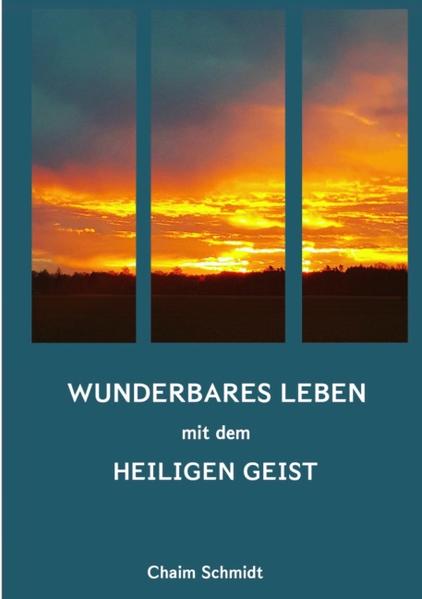 WUNDERBARES LEBEN

mit dem

HEILIGEN GEIST

Chaim Schmidt